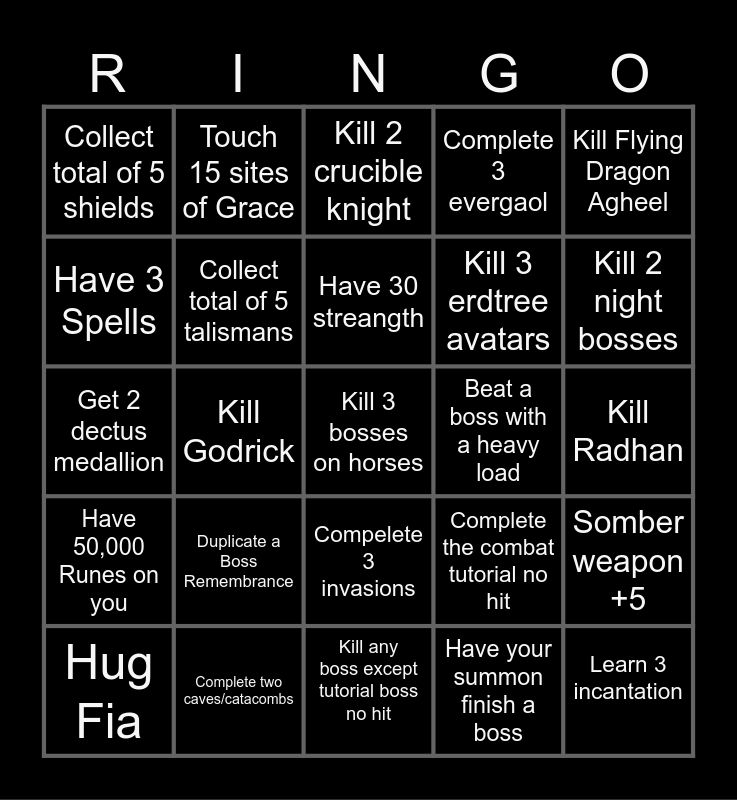 | R | I | N | G | O |
|---|---|---|---|---|
| Collect total of 5 shields | Touch 15 sites of Grace | Kill 2 crucible knight | Complete 3 evergaol | Kill Flying Dragon Agheel |
| Have 3 Spells | Collect total of 5 talismans | Have 30 streangth | Kill 3 erdtree avatars | Kill 2 night bosses |
| Get 2 dectus medallion | Kill Godrick | Kill 3 bosses on horses | Beat a boss with a heavy load | Kill Radhan |
| Have 50,000 Runes on you | Duplicate a Boss Remembrance | Compelete 3 invasions | Complete the combat tutorial no hit | Somber weapon +5 |
| Hug Fia | Complete two caves/catacombs | Kill any boss except tutorial boss no hit | Have your summon finish a boss | Learn 3 incantation |